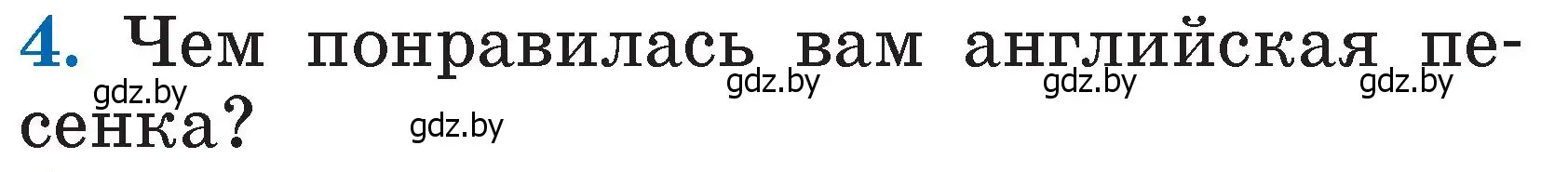 4. Чем понравилась вам английская песенка?

gdz.by gdz.by gdz.by gdz.by gdz.by